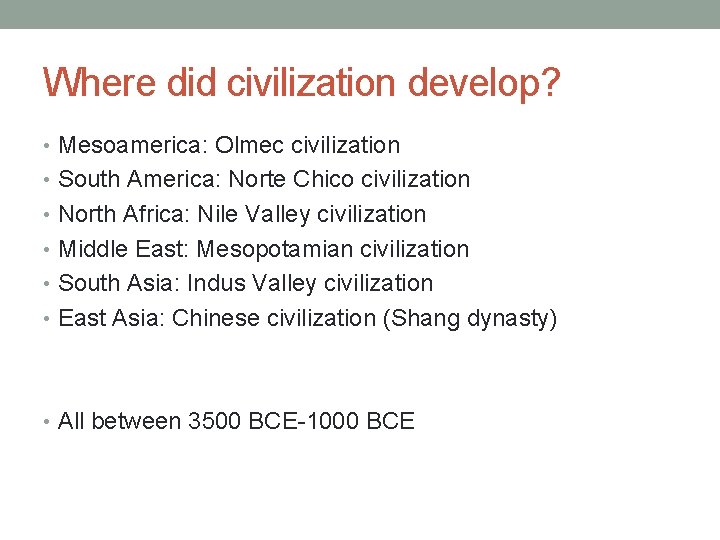 Where did civilization develop?

• Mesoamerica: Olmec civilization
• South America: Norte Chico civilization
• North Africa: Nile Valley civilization
• Middle East: Mesopotamian civilization
• South Asia: Indus Valley civilization
• East Asia: Chinese civilization (Shang dynasty)

• All between 3500 BCE-1000 BCE